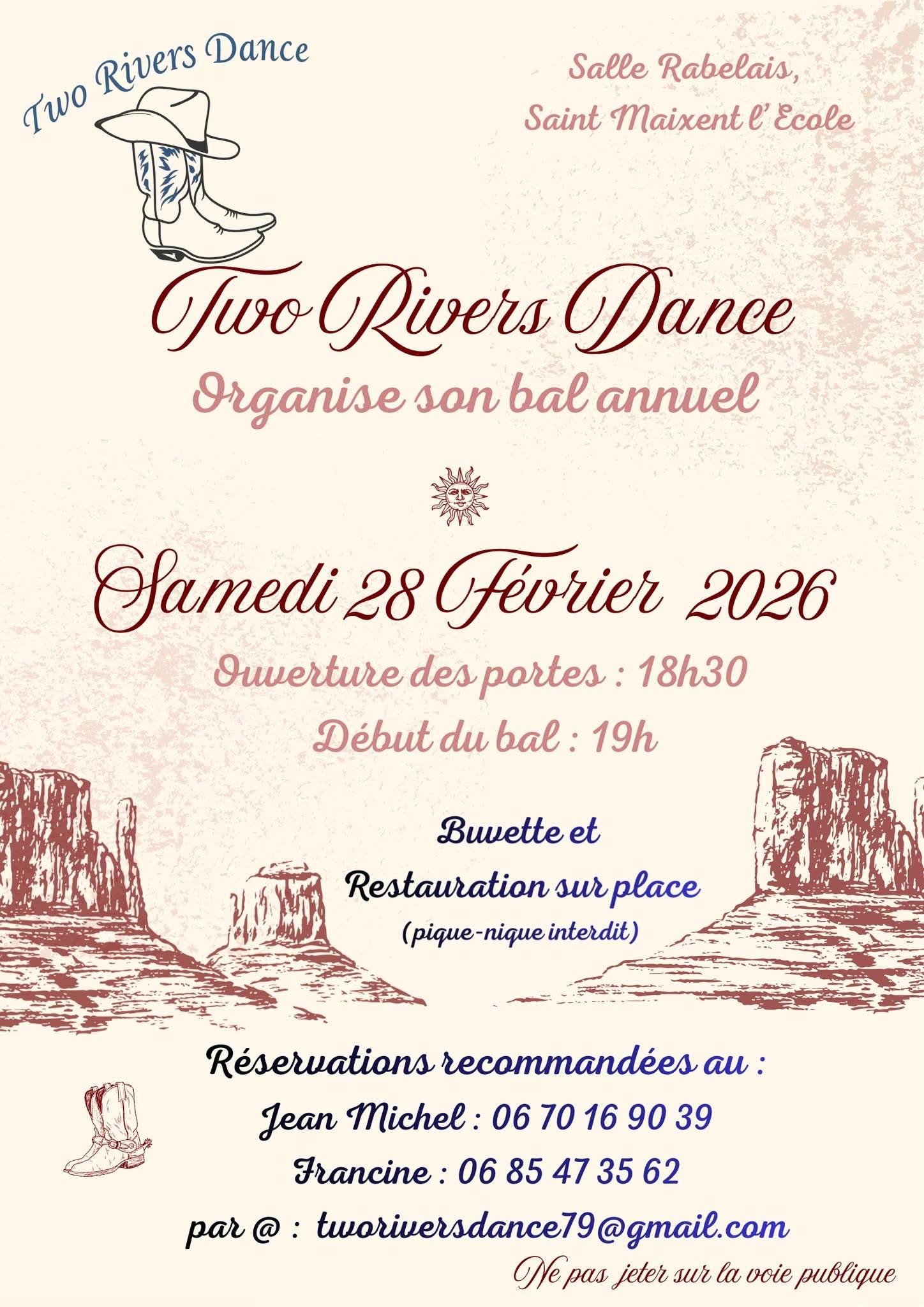 Two Rivers Dance

Salle Rabelais, Saint Maixent l'Ecole

Two Rivers Dance
Organise son bal annuel

Samedi 28 Février 2026
Ouverture des portes : 18h30
Début du bal : 19h

Buvette et
Restauration sur place
(pique-nique interdit)

Réservations recommandées au :
Jean Michel : 06 70 16 90 39
Francine : 06 85 47 35 62
par @ : tworiversdance79@gmail.com

Ne pas jeter sur la voie publique